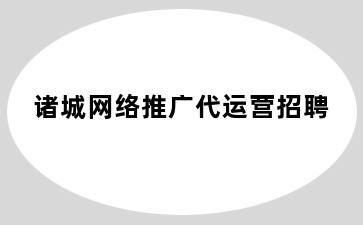 诸城网络推广代运营招聘